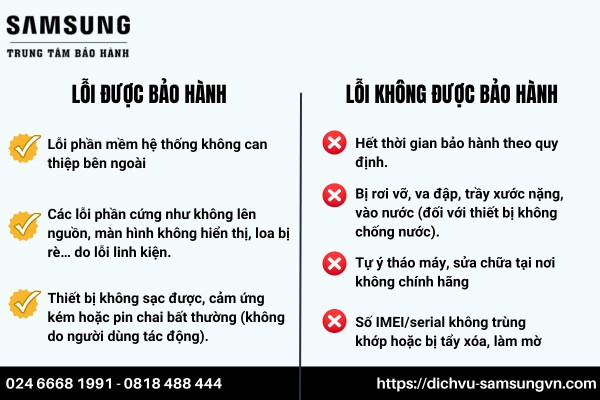 SAMSUNG
TRUNG TÂM BẢO HÀNH

LỖI ĐƯỢC BẢO HÀNH

Lỗi phần mềm hệ thống không can thiệp bên ngoài

Các lỗi phần cứng như không lên nguồn, màn hình không hiển thị, loa bị rè... do lỗi linh kiện.

Thiết bị không sạc được, cảm ứng kém hoặc pin chai bất thường (không do người dùng tác động).

LỖI KHÔNG ĐƯỢC BẢO HÀNH

Hết thời gian bảo hành theo quy định.

Bị rơi vỡ, va đập, trầy xước nặng, vào nước (đối với thiết bị không chống nước).

Tự ý tháo máy, sửa chữa tại nơi không chính hãng

Số IMEI/serial không trùng khớp hoặc bị tẩy xóa, làm mờ

024 6668 1991 - 0818 488 444

https://dichvu-samsungvn.com